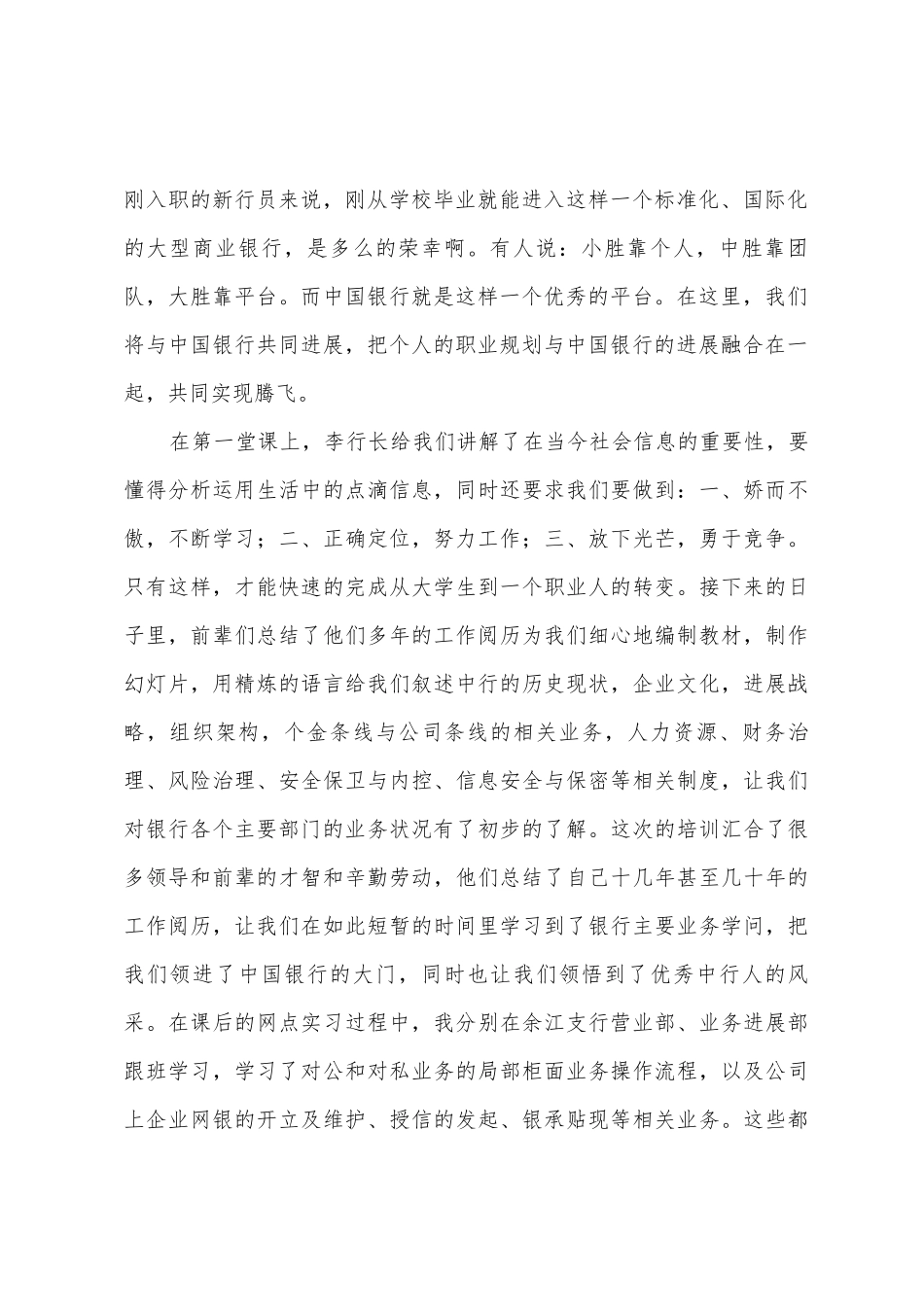 刚入职的新行员来说，刚从学校毕业就能进入这样一个标准化、国际化的大型商业银行，是多么的荣幸啊。有人说：小胜靠个人，中胜靠团队，大胜靠平台。而中国银行就是这样一个优秀的平台。在这里，我们将与中国银行共同进展，把个人的职业规划与中国银行的进展融合在一起，共同实现腾飞。

在第一堂课上，李行长给我们讲解了在当今社会信息的重要性，要懂得分析运用生活中的点滴信息，同时还要求我们要做到：一、娇而不傲，不断学习；二、正确定位，努力工作；三、放下光芒，勇于竞争。只有这样，才能快速的完成从大学生到一个职业人的转变。接下来的日子里，前辈们总结了他们多年的工作阅历为我们细心地编制教材，制作幻灯片，用精炼的语言给我们叙述中行的历史现状，企业文化，进展战略，组织架构，个金条线与公司条线的相关业务，人力资源、财务治理、风险治理、安全保卫与内控、信息安全与保密等相关制度，让我们对银行各个主要部门的业务状况有了初步的了解。这次的培训汇合了很多领导和前辈的才智和辛勤劳动，他们总结了自己十几年甚至几十年的工作阅历，让我们在如此短暂的时间里学习到了银行主要业务学问，把我们领进了中国银行的大门，同时也让我们领悟到了优秀中行人的风采。在课后的网点实习过程中，我分别在余江支行营业部、业务进展部跟班学习，学习了对公和对私业务的局部柜面业务操作流程，以及公司上企业网银的开立及维护、授信的发起、银承贴现等相关业务。这些都